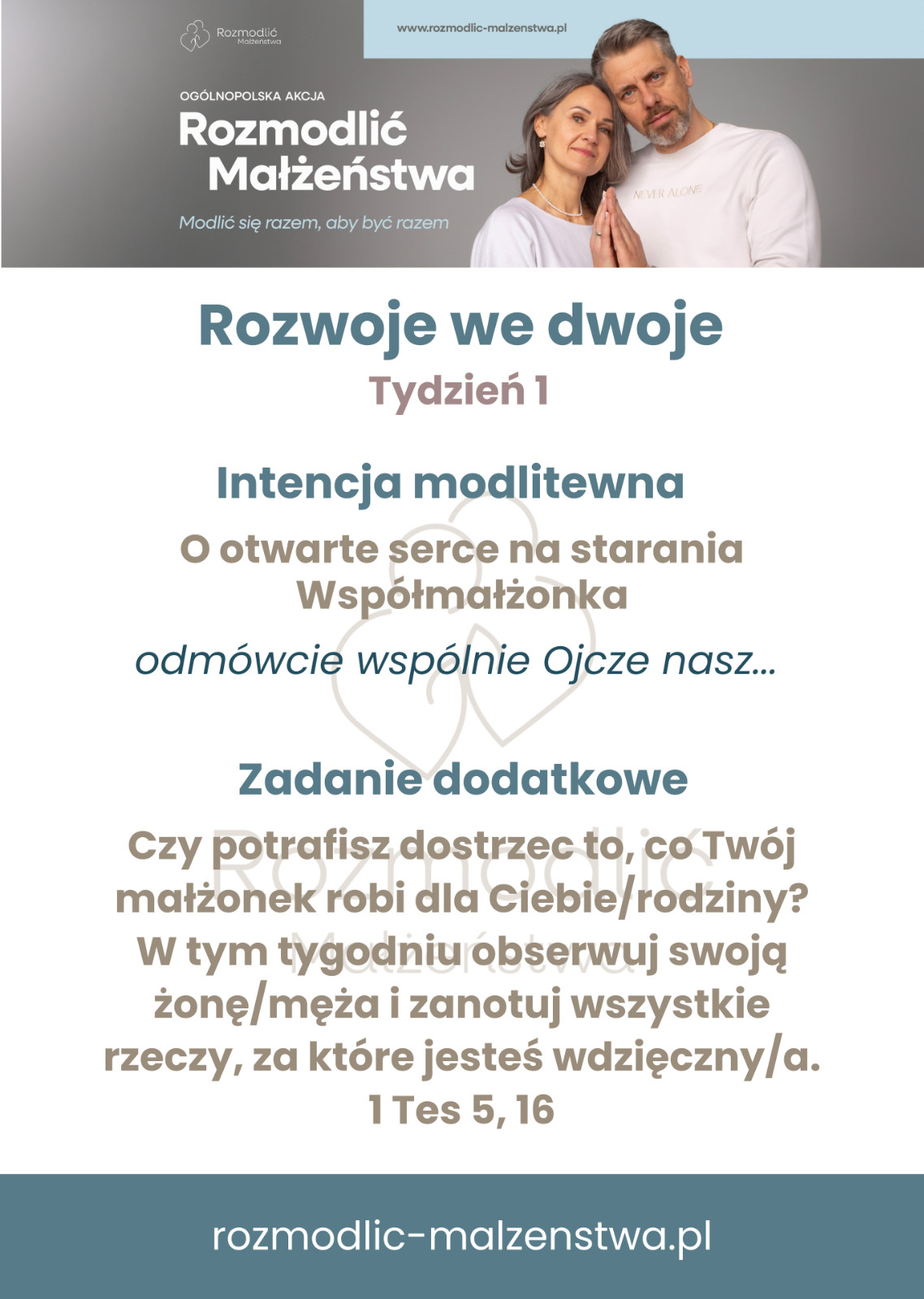 Rozmodlić
Małżeństwa

www.rozmodlic-malzenstwa.pl

OGÓLNOPOLSKA AKCJA
Rozmodlić Małżeństwa
Modlić się razem, aby być razem

NEVER ALONE

Rozwoje we dwoje
Tydzień 1

Intencja modlitewna
O otwarte serce na starania Współmałżonka
odmówcie wspólnie Ojcze nasz...

Zadanie dodatkowe
Czy potrafisz dostrzec to, co Twój małżonek robi dla Ciebie/rodziny? W tym tygodniu obserwuj swoją żonę/męża i zanotuj wszystkie rzeczy, za które jesteś wdzięczny/a.
1 Tes 5, 16

Rozmodlić
Małżeństwa

rozmodlic-malzenstwa.pl